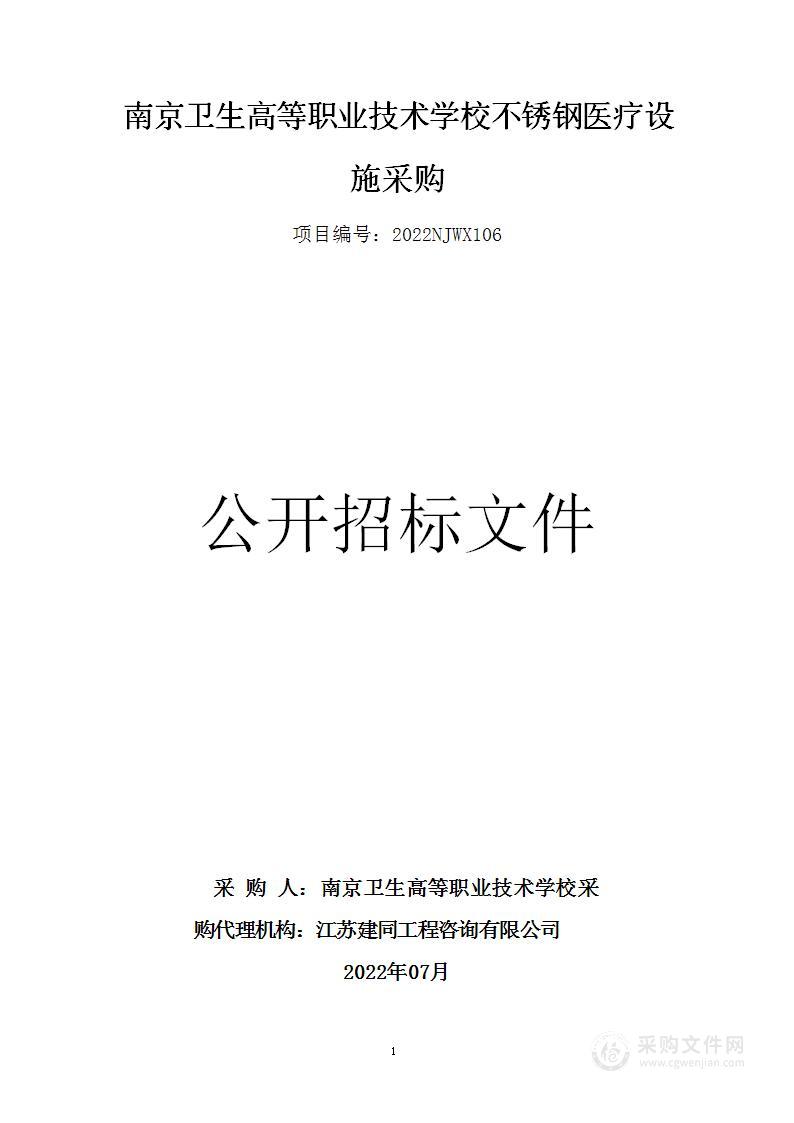 南京卫生高等职业技术学校不锈钢医疗设施采购

项目编号：2022NJWX106

公开招标文件

采 购 人：南京卫生高等职业技术学校采购代理机构：江苏建同工程咨询有限公司

2022年07月

1

采购文件网
www.cgwenjian.com